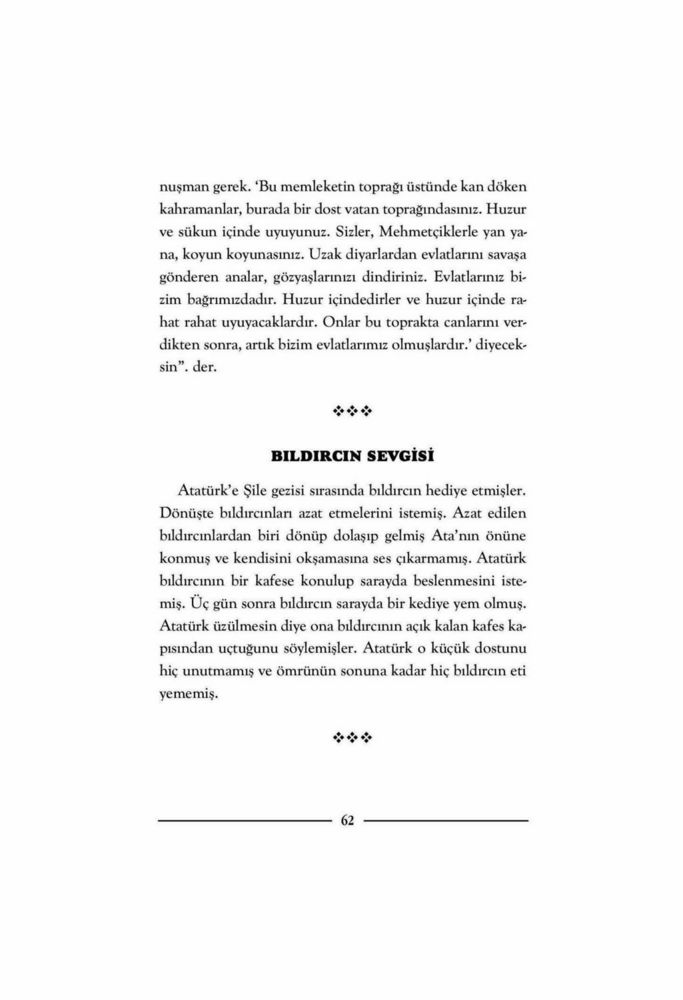 nuşman gerek. 'Bu memleketin toprağı üstünde kan döken kahramanlar, burada bir dost vatan toprağındasınız. Huzur ve sükun içinde uyuyunuz. Sizler, Mehmetçiklerle yan yana, koyun koyunasınız. Uzak diyarlardan evlatlarını savaşa gönderen analar, gözyaşlarınızı dindiriniz. Evlatlarınız bizim bağrımızdadır. Huzur içindedirler ve huzur içinde rahat rahat uyuyacaklardır. Onlar bu toprakta canlarını verdikten sonra, artık bizim evlatlarımız olmuşlardır.' diyeceksin". der.

❖❖❖

BILDIRCIN SEVGİSİ

Atatürk'e Şile gezisi sırasında bıldırcın hediye etmişler. Dönüşte bıldırcınları azat etmelerini istemiş. Azat edilen bıldırcınlardan biri dönüp dolaşıp gelmiş Ata'nın önüne konmuş ve kendisini okşamasına ses çıkarmamış. Atatürk bıldırcının bir kafese konulup sarayda beslenmesini istemiş. Üç gün sonra bıldırcın sarayda bir kediye yem olmuş. Atatürk üzülmesin diye ona bıldırcının açık kalan kafes kapısından uçtuğunu söylemişler. Atatürk o küçük dostunu hiç unutmamış ve ömrünün sonuna kadar hiç bıldırcın eti yememiş.

❖❖❖

62